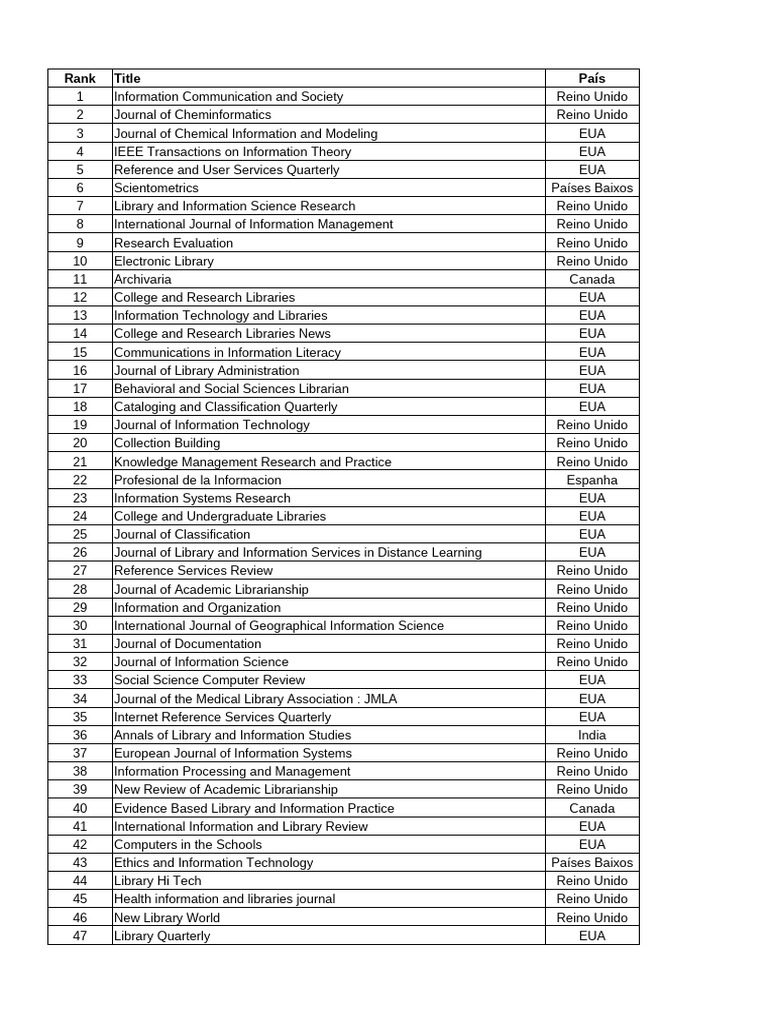 | Rank | Title | País |
|---|---|---|
| 1 | Information Communication and Society | Reino Unido |
| 2 | Journal of Cheminformatics | Reino Unido |
| 3 | Journal of Chemical Information and Modeling | EUA |
| 4 | IEEE Transactions on Information Theory | EUA |
| 5 | Reference and User Services Quarterly | EUA |
| 6 | Scientometrics | Países Baixos |
| 7 | Library and Information Science Research | Reino Unido |
| 8 | International Journal of Information Management | Reino Unido |
| 9 | Research Evaluation | Reino Unido |
| 10 | Electronic Library | Reino Unido |
| 11 | Archivaria | Canada |
| 12 | College and Research Libraries | EUA |
| 13 | Information Technology and Libraries | EUA |
| 14 | College and Research Libraries News | EUA |
| 15 | Communications in Information Literacy | EUA |
| 16 | Journal of Library Administration | EUA |
| 17 | Behavioral and Social Sciences Librarian | EUA |
| 18 | Cataloging and Classification Quarterly | EUA |
| 19 | Journal of Information Technology | Reino Unido |
| 20 | Collection Building | Reino Unido |
| 21 | Knowledge Management Research and Practice | Reino Unido |
| 22 | Profesional de la Informacion | Espanha |
| 23 | Information Systems Research | EUA |
| 24 | College and Undergraduate Libraries | EUA |
| 25 | Journal of Classification | EUA |
| 26 | Journal of Library and Information Services in Distance Learning | EUA |
| 27 | Reference Services Review | Reino Unido |
| 28 | Journal of Academic Librarianship | Reino Unido |
| 29 | Information and Organization | Reino Unido |
| 30 | International Journal of Geographical Information Science | Reino Unido |
| 31 | Journal of Documentation | Reino Unido |
| 32 | Journal of Information Science | Reino Unido |
| 33 | Social Science Computer Review | EUA |
| 34 | Journal of the Medical Library Association : JMLA | EUA |
| 35 | Internet Reference Services Quarterly | EUA |
| 36 | Annals of Library and Information Studies | India |
| 37 | European Journal of Information Systems | Reino Unido |
| 38 | Information Processing and Management | Reino Unido |
| 39 | New Review of Academic Librarianship | Reino Unido |
| 40 | Evidence Based Library and Information Practice | Canada |
| 41 | International Information and Library Review | EUA |
| 42 | Computers in the Schools | EUA |
| 43 | Ethics and Information Technology | Países Baixos |
| 44 | Library Hi Tech | Reino Unido |
| 45 | Health information and libraries journal | Reino Unido |
| 46 | New Library World | Reino Unido |
| 47 | Library Quarterly | EUA |